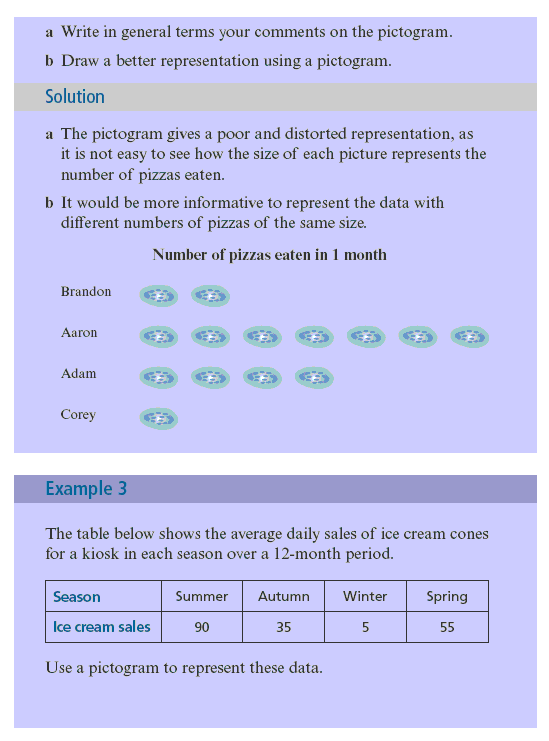 a Write in general terms your comments on the pictogram.

b Draw a better representation using a pictogram.

Solution

a The pictogram gives a poor and distorted representation, as it is not easy to see how the size of each picture represents the number of pizzas eaten.

b It would be more informative to represent the data with different numbers of pizzas of the same size.

Number of pizzas eaten in 1 month

Brandon

Aaron

Adam

Corey

Example 3

The table below shows the average daily sales of ice cream cones for a kiosk in each season over a 12-month period.

| Season | Summer | Autumn | Winter | Spring |
|---|---|---|---|---|
| Ice cream sales | 90 | 35 | 5 | 55 |

Use a pictogram to represent these data.